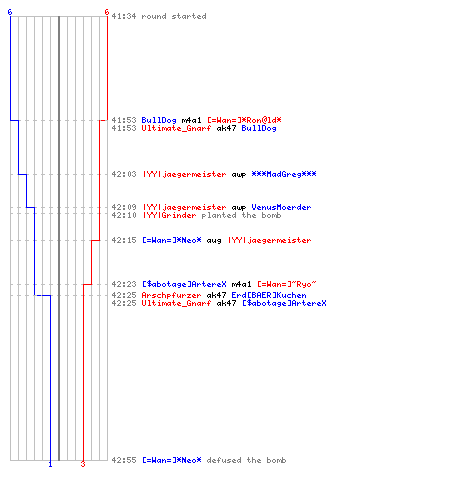 6 6
41:34 round started

41:53 BullDog m4a1 [=Wan=]*Ron@ld*
41:53 Ultimate_Gnarf ak47 BullDog

42:03 |YY|jaegermeister awp ***MadGreg***

42:09 |YY|jaegermeister awp VenusMoerder
42:10 |YY|Grinder planted the bomb

42:15 [=Wan=]*Neo* aug |YY|jaegermeister

42:23 [$abotage]ArtereX m4a1 [=Wan=]~Ryo~
42:25 Arschpfurzer ak47 Erd[BAER]Kuchen
42:25 Ultimate_Gnarf ak47 [$abotage]ArtereX

42:55 [=Wan=]*Neo* defused the bomb

1 3